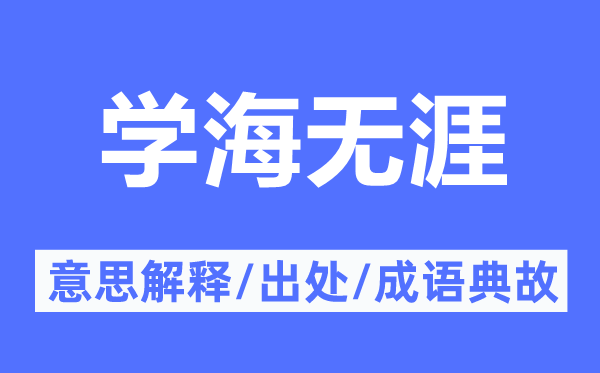 学海无涯

意思解释/出处/成语典故